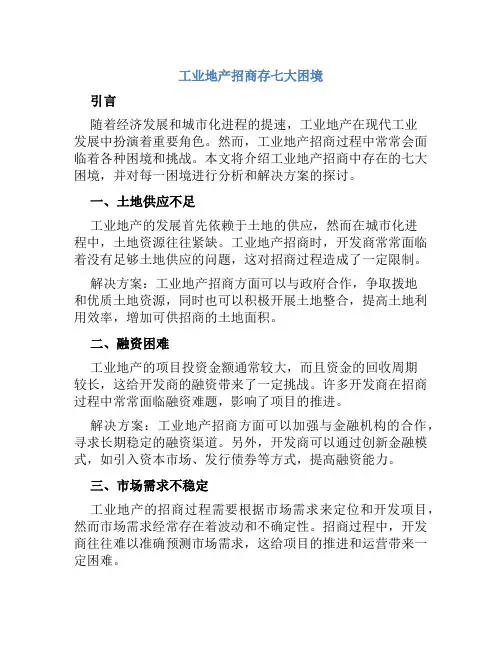 工业地产招商存七大困境

引言

随着经济发展和城市化进程的提速，工业地产在现代工业发展中扮演着重要角色。然而，工业地产招商过程中常常会面临着各种困境和挑战。本文将介绍工业地产招商中存在的七大困境，并对每一困境进行分析和解决方案的探讨。

一、土地供应不足

工业地产的发展首先依赖于土地的供应，然而在城市化进程中，土地资源往往紧缺。工业地产招商时，开发商常常面临着没有足够土地供应的问题，这对招商过程造成了一定限制。

解决方案：工业地产招商方面可以与政府合作，争取拨地和优质土地资源，同时也可以积极开展土地整合，提高土地利用效率，增加可供招商的土地面积。

二、融资困难

工业地产的项目投资金额通常较大，而且资金的回收周期较长，这给开发商的融资带来了一定挑战。许多开发商在招商过程中常常面临融资难题，影响了项目的推进。

解决方案：工业地产招商方面可以加强与金融机构的合作，寻求长期稳定的融资渠道。另外，开发商可以通过创新金融模式，如引入资本市场、发行债券等方式，提高融资能力。

三、市场需求不稳定

工业地产的招商过程需要根据市场需求来定位和开发项目，然而市场需求经常存在着波动和不确定性。招商过程中，开发商往往难以准确预测市场需求，这给项目的推进和运营带来一定困难。